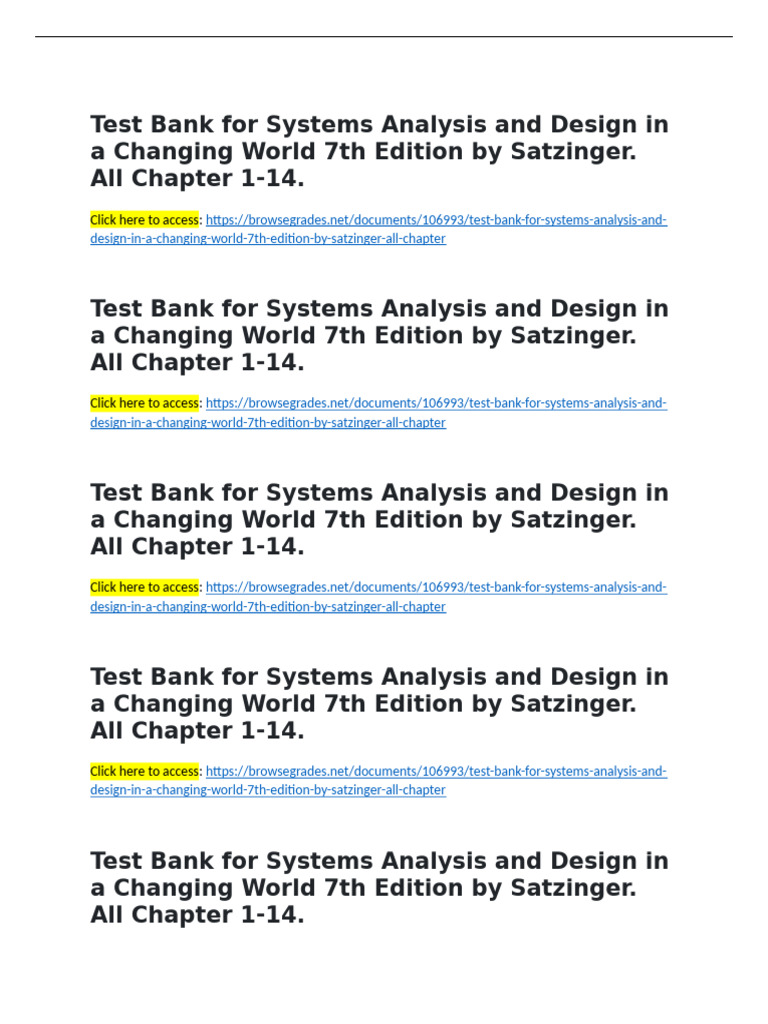 Test Bank for Systems Analysis and Design in a Changing World 7th Edition by Satzinger. All Chapter 1-14.

Click here to access: https://browsegrades.net/documents/106993/test-bank-for-systems-analysis-and-design-in-a-changing-world-7th-edition-by-satzinger-all-chapter

Test Bank for Systems Analysis and Design in a Changing World 7th Edition by Satzinger. All Chapter 1-14.

Click here to access: https://browsegrades.net/documents/106993/test-bank-for-systems-analysis-and-design-in-a-changing-world-7th-edition-by-satzinger-all-chapter

Test Bank for Systems Analysis and Design in a Changing World 7th Edition by Satzinger. All Chapter 1-14.

Click here to access: https://browsegrades.net/documents/106993/test-bank-for-systems-analysis-and-design-in-a-changing-world-7th-edition-by-satzinger-all-chapter

Test Bank for Systems Analysis and Design in a Changing World 7th Edition by Satzinger. All Chapter 1-14.

Click here to access: https://browsegrades.net/documents/106993/test-bank-for-systems-analysis-and-design-in-a-changing-world-7th-edition-by-satzinger-all-chapter

Test Bank for Systems Analysis and Design in a Changing World 7th Edition by Satzinger. All Chapter 1-14.